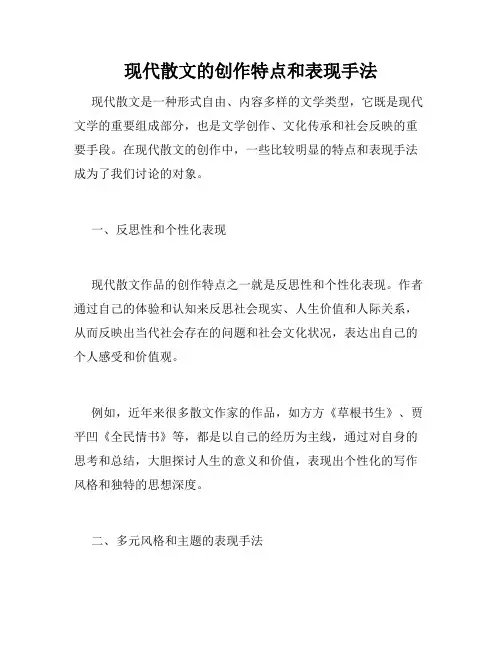 现代散文的创作特点和表现手法

现代散文是一种形式自由、内容多样的文学类型，它既是现代文学的重要组成部分，也是文学创作、文化传承和社会反映的重要手段。在现代散文的创作中，一些比较明显的特点和表现手法成为了我们讨论的对象。

一、反思性和个性化表现

现代散文作品的创作特点之一就是反思性和个性化表现。作者通过自己的体验和认知来反思社会现实、人生价值和人际关系，从而反映出当代社会存在的问题和社会文化状况，表达出自己的个人感受和价值观。

例如，近年来很多散文作家的作品，如方方《草根书生》、贾平凹《全民情书》等，都是以自己的经历为主线，通过对自身的思考和总结，大胆探讨人生的意义和价值，表现出个性化的写作风格和独特的思想深度。

二、多元风格和主题的表现手法